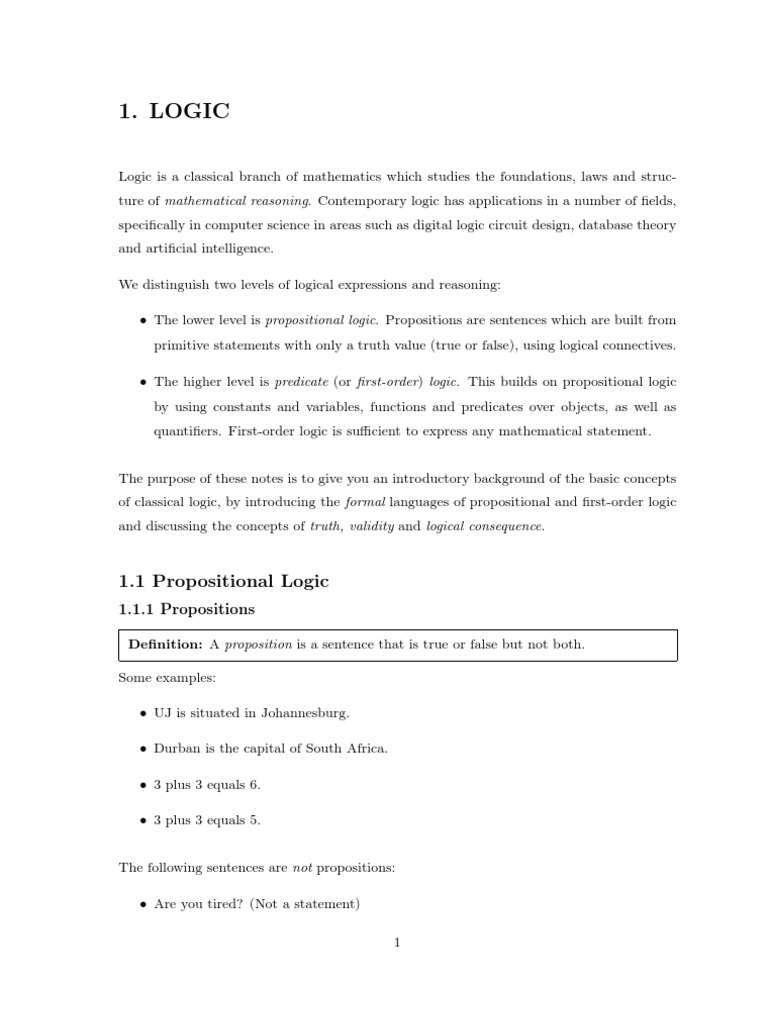 1. LOGIC

Logic is a classical branch of mathematics which studies the foundations, laws and structure of mathematical reasoning. Contemporary logic has applications in a number of fields, specifically in computer science in areas such as digital logic circuit design, database theory and artificial intelligence.

We distinguish two levels of logical expressions and reasoning:

• The lower level is propositional logic. Propositions are sentences which are built from primitive statements with only a truth value (true or false), using logical connectives.

• The higher level is predicate (or first-order) logic. This builds on propositional logic by using constants and variables, functions and predicates over objects, as well as quantifiers. First-order logic is sufficient to express any mathematical statement.

The purpose of these notes is to give you an introductory background of the basic concepts of classical logic, by introducing the formal languages of propositional and first-order logic and discussing the concepts of truth, validity and logical consequence.

1.1 Propositional Logic

1.1.1 Propositions

Definition: A proposition is a sentence that is true or false but not both.

Some examples:

• UJ is situated in Johannesburg.

• Durban is the capital of South Africa.

• 3 plus 3 equals 6.

• 3 plus 3 equals 5.

The following sentences are not propositions:

• Are you tired? (Not a statement)

1